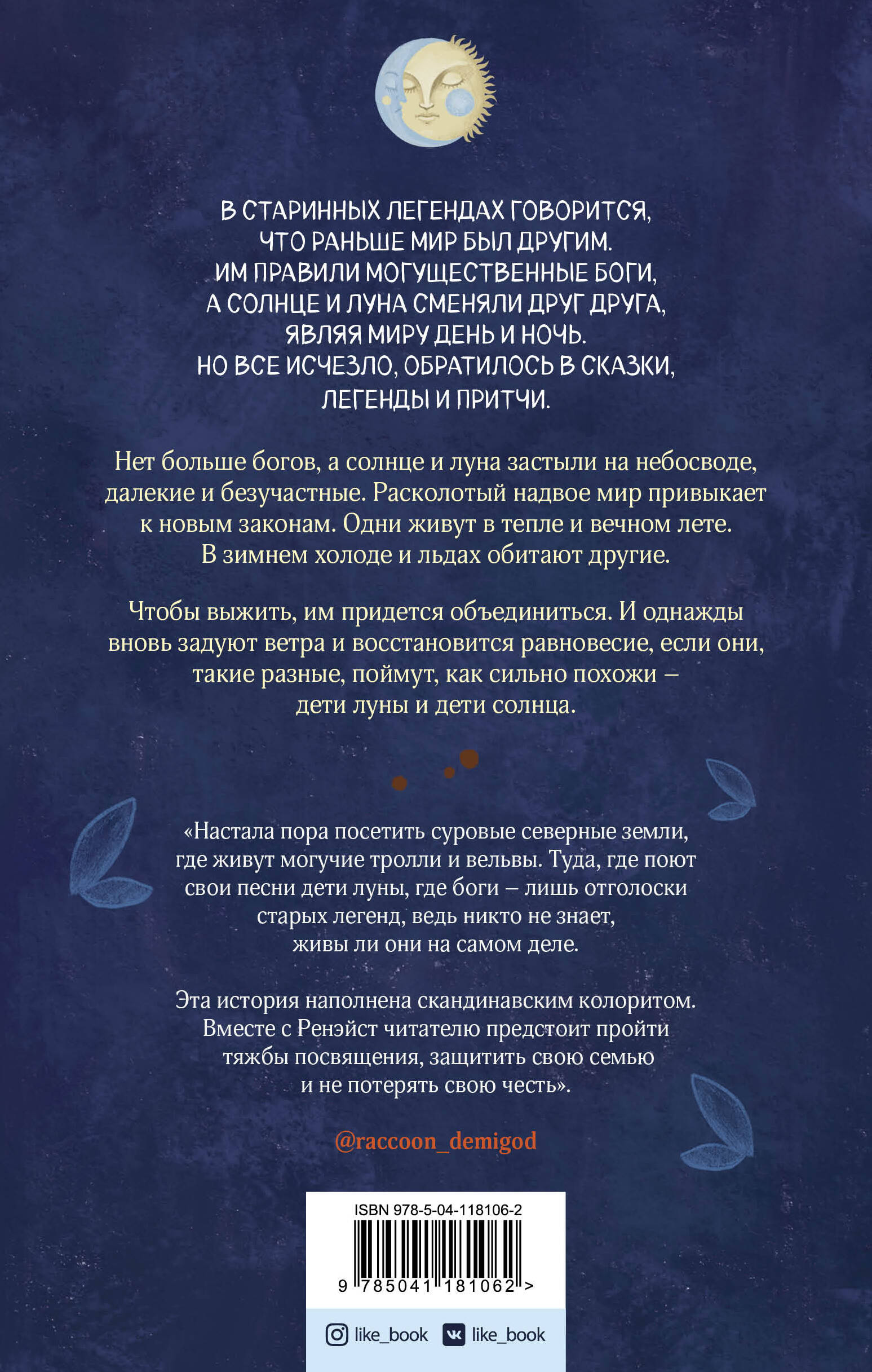 В СТАРИННЫХ ЛЕГЕНДАХ ГОВОРИТСЯ, ЧТО РАНЬШЕ МИР БЫЛ ДРУГИМ. ИМ ПРАВИЛИ МОГУЩЕСТВЕННЫЕ БОГИ, А СОЛНЦЕ И ЛУНА СМЕНЯЛИ ДРУГ ДРУГА, ЯВЛЯЯ МИРУ ДЕНЬ И НОЧЬ. НО ВСЕ ИСЧЕЗЛО, ОБРАТИЛОСЬ В СКАЗКИ, ЛЕГЕНДЫ И ПРИТЧИ.

Нет больше богов, а солнце и луна застыли на небосводе, далекие и безучастные. Расколотый надвое мир привыкает к новым законам. Одни живут в тепле и вечном лете. В зимнем холоде и льдах обитают другие.

Чтобы выжить, им придется объединиться. И однажды вновь задуют ветра и восстановится равновесие, если они, такие разные, поймут, как сильно похожи – дети луны и дети солнца.

«Настала пора посетить суровые северные земли, где живут могучие тролли и вельвы. Туда, где поют свои песни дети луны, где боги – лишь отголоски старых легенд, ведь никто не знает, живы ли они на самом деле.

Эта история наполнена скандинавским колоритом. Вместе с Ренэйст читателю предстоит пройти тяжбы посвящения, защитить свою семью и не потерять свою честь».

@raccoon_demigod

ISBN 978-5-04-118106-2

9 785041 181062 >

like_book like_book